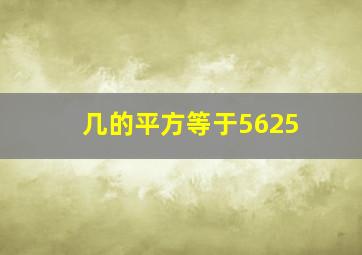 几的平方等于5625